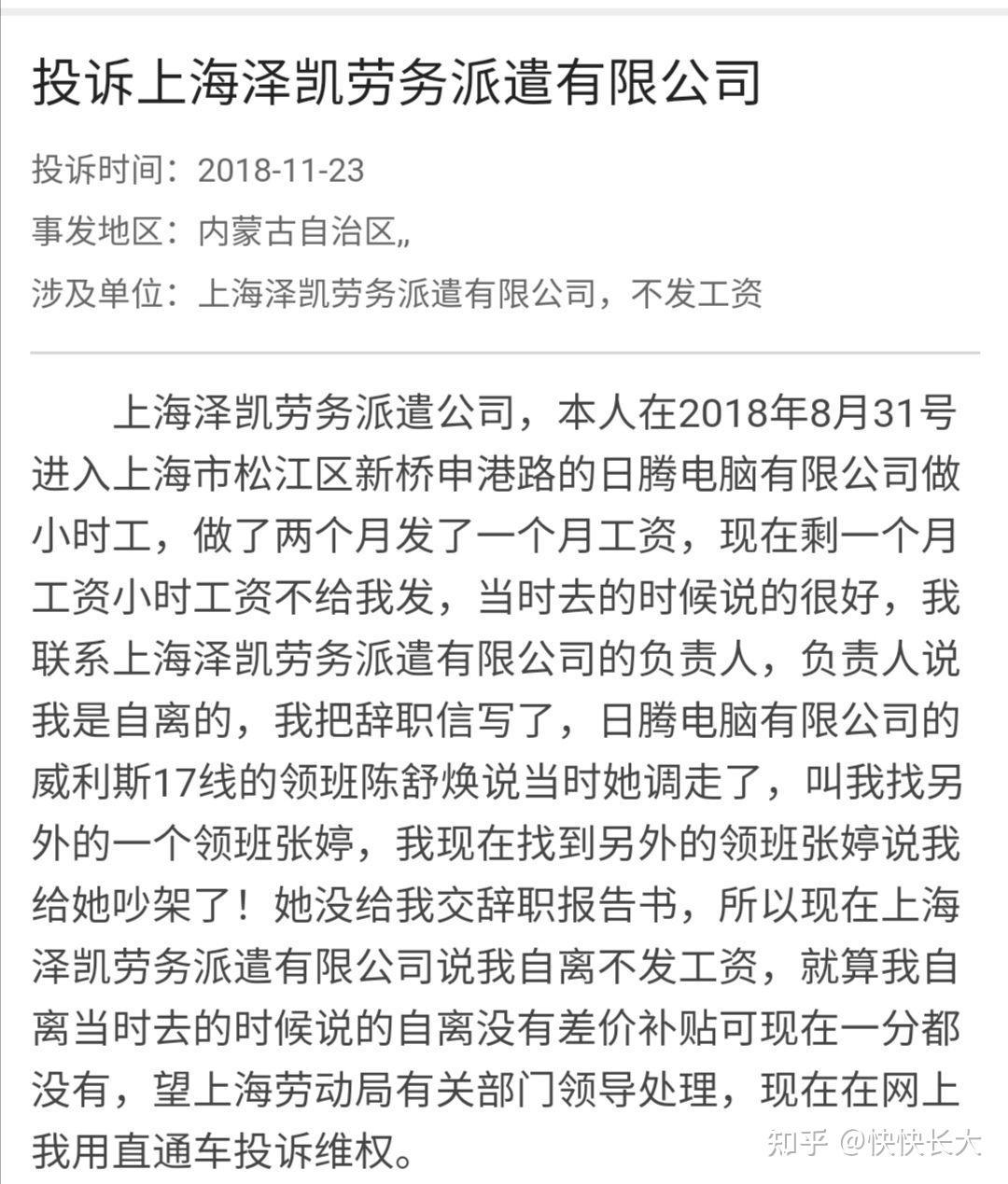 投诉上海泽凯劳务派遣有限公司

投诉时间：2018-11-23

事发地区：内蒙古自治区,,

涉及单位：上海泽凯劳务派遣有限公司，不发工资

上海泽凯劳务派遣公司，本人在2018年8月31号进入上海市松江区新桥申港路的日腾电脑有限公司做小时工，做了两个月发了一个月工资，现在剩一个月工资小时工资不给我发，当时去的时候说的很好，我联系上海泽凯劳务派遣有限公司的负责人，负责人说我是自离的，我把辞职信写了，日腾电脑有限公司的威利斯17线的领班陈舒焕说当时她调走了，叫我找另外的一个领班张婷，我现在找到另外的领班张婷说我给她吵架了！她没给我交辞职报告书，所以现在上海泽凯劳务派遣有限公司说我自离不发工资，就算我自离当时去的时候说的自离没有差价补贴可现在一分都没有，望上海劳动局有关部门领导处理，现在在网上我用直通车投诉维权。

知乎 @快快长大